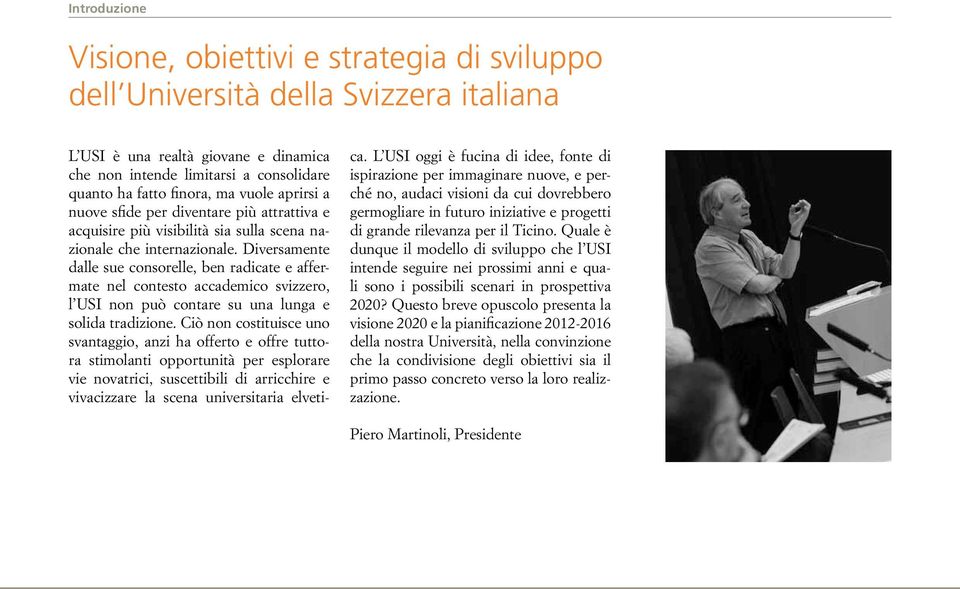 Introduzione

Visione, obiettivi e strategia di sviluppo dell'Università della Svizzera italiana

L'USI è una realtà giovane e dinamica che non intende limitarsi a consolidare quanto ha fatto finora, ma vuole aprirsi a nuove sfide per diventare più attrattiva e acquisire più visibilità sia sulla scena nazionale che internazionale. Diversamente dalle sue consorelle, ben radicate e affermate nel contesto accademico svizzero, l'USI non può contare su una lunga e solida tradizione. Ciò non costituisce uno svantaggio, anzi ha offerto e offre tuttora stimolanti opportunità per esplorare vie novatrici, suscettibili di arricchire e vivacizzare la scena universitaria elvetica. L'USI oggi è fucina di idee, fonte di ispirazione per immaginare nuove, e perché no, audaci visioni da cui dovrebbero germogliare in futuro iniziative e progetti di grande rilevanza per il Ticino. Quale è dunque il modello di sviluppo che l'USI intende seguire nei prossimi anni e quali sono i possibili scenari in prospettiva 2020? Questo breve opuscolo presenta la visione 2020 e la pianificazione 2012-2016 della nostra Università, nella convinzione che la condivisione degli obiettivi sia il primo passo concreto verso la loro realizzazione.

Piero Martinoli, Presidente